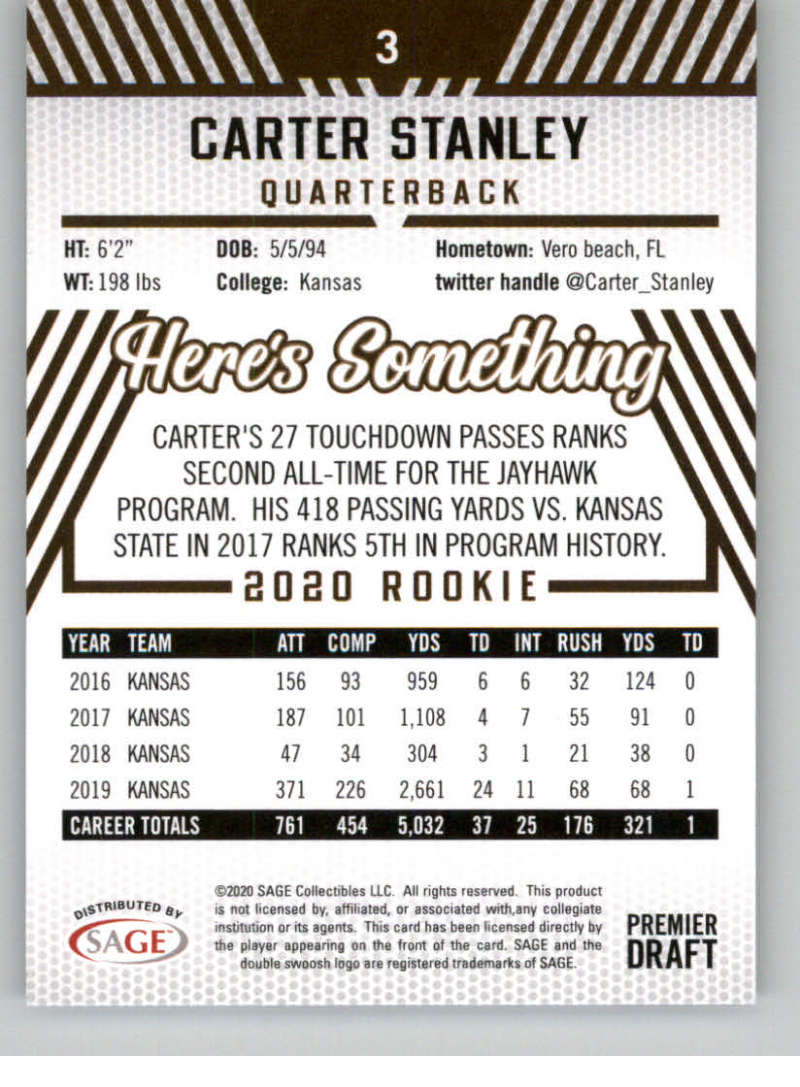 3

CARTER STANLEY

QUARTERBACK

HT: 6'2"
WT: 198 lbs
DOB: 5/5/94
College: Kansas
Hometown: Vero beach, FL
twitter handle @Carter_Stanley

Here's Something

CARTER'S 27 TOUCHDOWN PASSES RANKS SECOND ALL-TIME FOR THE JAYHAWK PROGRAM. HIS 418 PASSING YARDS VS. KANSAS STATE IN 2017 RANKS 5TH IN PROGRAM HISTORY.

2020 ROOKIE

| YEAR | TEAM | ATT | COMP | YDS | TD | INT | RUSH | YDS | TD |
|---|---|---|---|---|---|---|---|---|---|
| 2016 | KANSAS | 156 | 93 | 959 | 6 | 6 | 32 | 124 | 0 |
| 2017 | KANSAS | 187 | 101 | 1,108 | 4 | 7 | 55 | 91 | 0 |
| 2018 | KANSAS | 47 | 34 | 304 | 3 | 1 | 21 | 38 | 0 |
| 2019 | KANSAS | 371 | 226 | 2,661 | 24 | 11 | 68 | 68 | 1 |
| CAREER TOTALS | | 761 | 454 | 5,032 | 37 | 25 | 176 | 321 | 1 |

DISTRIBUTED BY
SAGE

©2020 SAGE Collectibles LLC. All rights reserved. This product is not licensed by, affiliated, or associated with,any collegiate institution or its agents. This card has been licensed directly by the player appearing on the front of the card. SAGE and the double swoosh logo are registered trademarks of SAGE.

PREMIER DRAFT